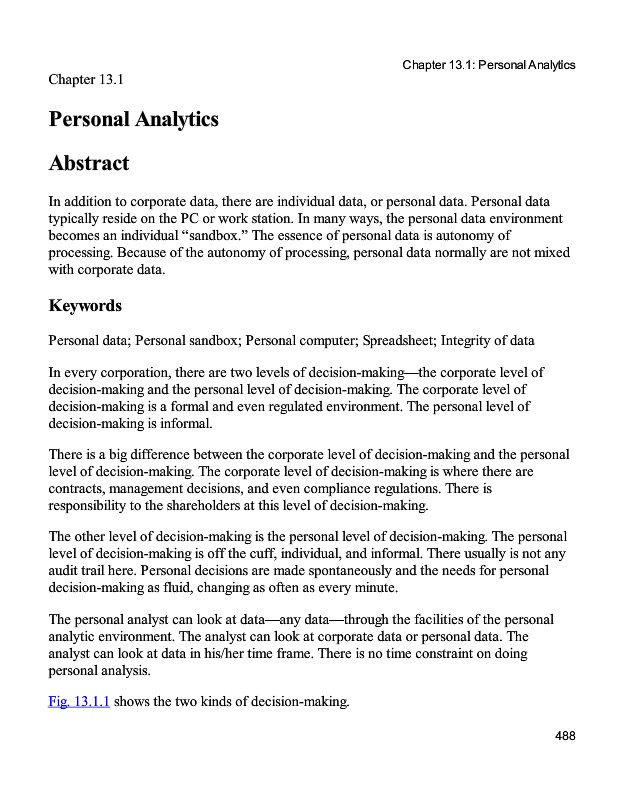 Chapter 13.1: Personal Analytics

Chapter 13.1

Personal Analytics

Abstract

In addition to corporate data, there are individual data, or personal data. Personal data typically reside on the PC or work station. In many ways, the personal data environment becomes an individual “sandbox.” The essence of personal data is autonomy of processing. Because of the autonomy of processing, personal data normally are not mixed with corporate data.

Keywords

Personal data; Personal sandbox; Personal computer; Spreadsheet; Integrity of data

In every corporation, there are two levels of decision-making—the corporate level of decision-making and the personal level of decision-making. The corporate level of decision-making is a formal and even regulated environment. The personal level of decision-making is informal.

There is a big difference between the corporate level of decision-making and the personal level of decision-making. The corporate level of decision-making is where there are contracts, management decisions, and even compliance regulations. There is responsibility to the shareholders at this level of decision-making.

The other level of decision-making is the personal level of decision-making. The personal level of decision-making is off the cuff, individual, and informal. There usually is not any audit trail here. Personal decisions are made spontaneously and the needs for personal decision-making as fluid, changing as often as every minute.

The personal analyst can look at data—any data—through the facilities of the personal analytic environment. The analyst can look at corporate data or personal data. The analyst can look at data in his/her time frame. There is no time constraint on doing personal analysis.

Fig. 13.1.1 shows the two kinds of decision-making.

488